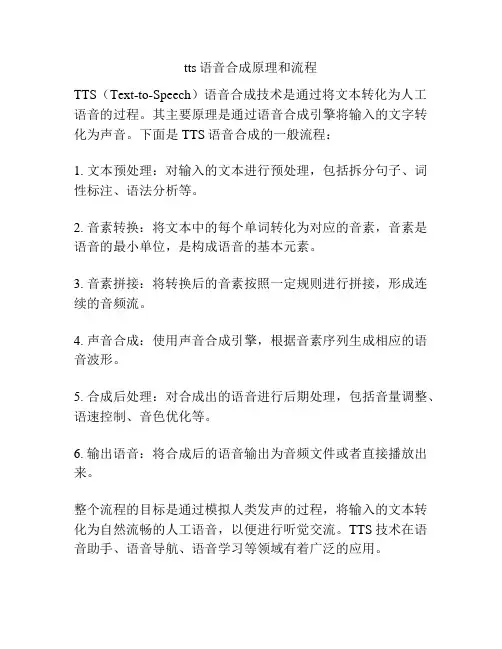 tts 语音合成原理和流程

TTS（Text-to-Speech）语音合成技术是通过将文本转化为人工语音的过程。其主要原理是通过语音合成引擎将输入的文字转化为声音。下面是 TTS 语音合成的一般流程：

1. 文本预处理：对输入的文本进行预处理，包括拆分句子、词性标注、语法分析等。

2. 音素转换：将文本中的每个单词转化为对应的音素，音素是语音的最小单位，是构成语音的基本元素。

3. 音素拼接：将转换后的音素按照一定规则进行拼接，形成连续的音频流。

4. 声音合成：使用声音合成引擎，根据音素序列生成相应的语音波形。

5. 合成后处理：对合成出的语音进行后期处理，包括音量调整、语速控制、音色优化等。

6. 输出语音：将合成后的语音输出为音频文件或者直接播放出来。

整个流程的目标是通过模拟人类发声的过程，将输入的文本转化为自然流畅的人工语音，以便进行听觉交流。TTS 技术在语音助手、语音导航、语音学习等领域有着广泛的应用。